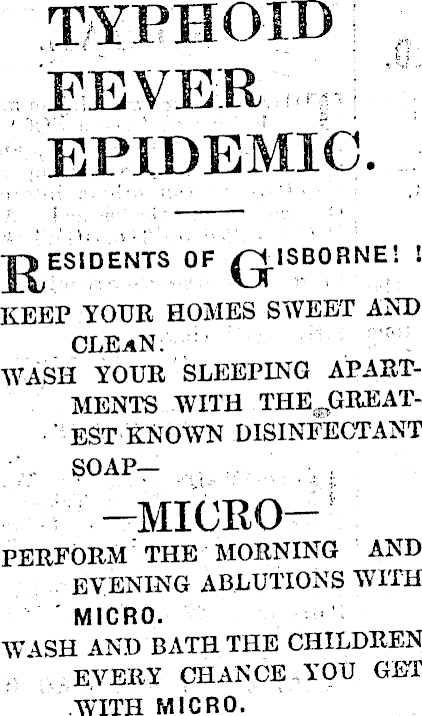 TYPHOID FEVER EPIDEMIC.

RESIDENTS OF GISBORNE! !

KEEP YOUR HOMES SWEET AND CLEAN.

WASH YOUR SLEEPING APARTMENTS WITH THE GREATEST KNOWN DISINFECTANT SOAP—

—MICRO—

PERFORM THE MORNING AND EVENING ABLUTIONS WITH MICRO.

WASH AND BATH THE CHILDREN EVERY CHANCE YOU GET WITH MICRO.